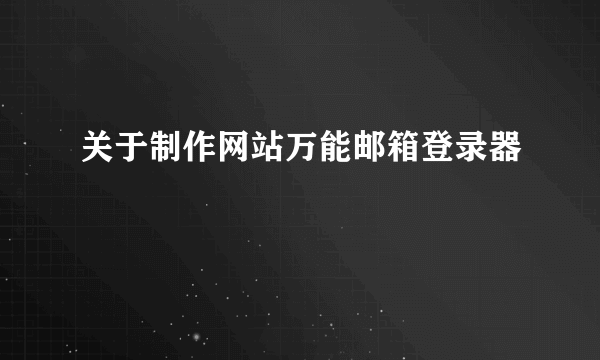 关于制作网站万能邮箱登录器